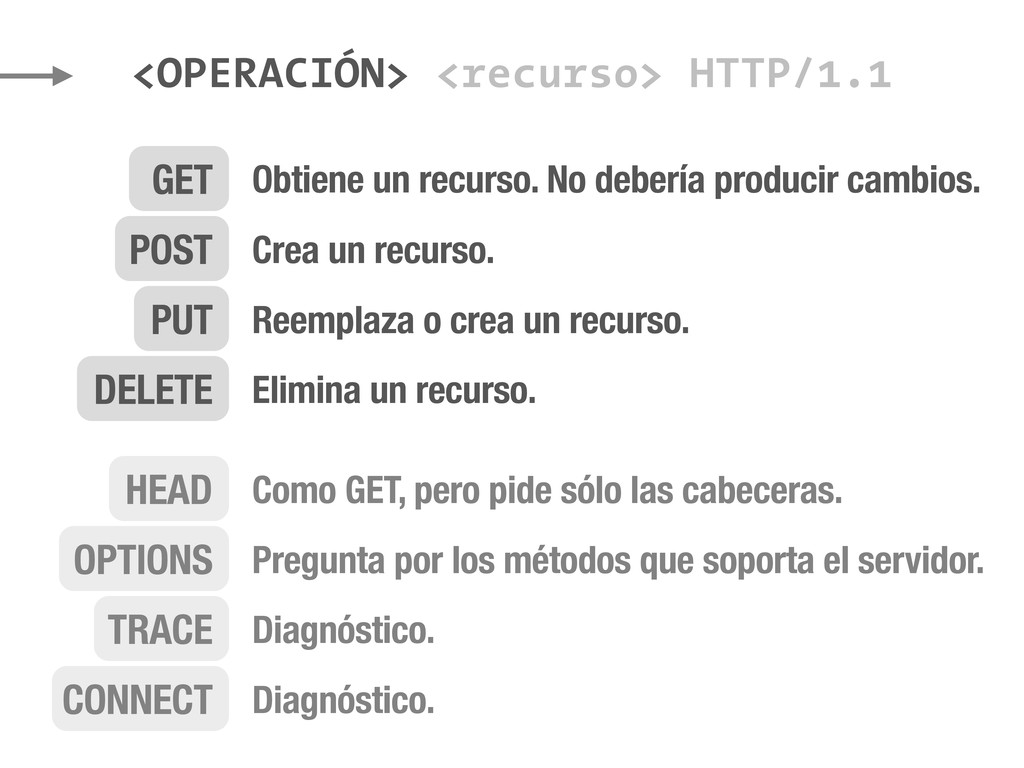 <OPERACIÓN> <recurso> HTTP/1.1

GET
Obtiene un recurso. No debería producir cambios.

POST
Crea un recurso.

PUT
Reemplaza o crea un recurso.

DELETE
Elimina un recurso.

HEAD
Como GET, pero pide sólo las cabeceras.

OPTIONS
Pregunta por los métodos que soporta el servidor.

TRACE
Diagnóstico.

CONNECT
Diagnóstico.